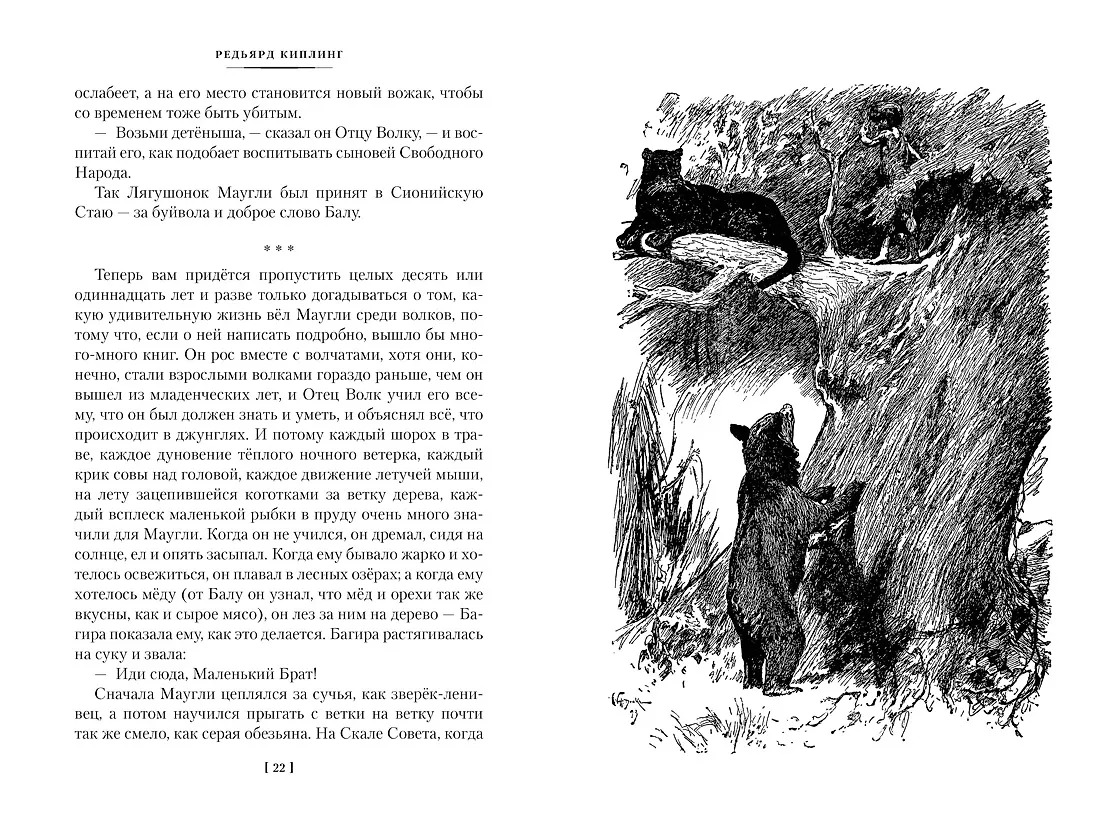 РЕДЬЯРД КИПЛИНГ

ослабеет, а на его место становится новый вожак, чтобы со временем тоже быть убитым.

— Возьми детёныша, — сказал он Отцу Волку, — и воспитай его, как подобает воспитывать сыновей Свободного Народа.

Так Лягушонок Маугли был принят в Сионийскую Стаю — за буйвола и доброе слово Балу.

* * *

Теперь вам придётся пропустить целых десять или одиннадцать лет и разве только догадываться о том, какую удивительную жизнь вёл Маугли среди волков, потому что, если о ней написать подробно, вышло бы много-много книг. Он рос вместе с волчатами, хотя они, конечно, стали взрослыми волками гораздо раньше, чем он вышел из младенческих лет, и Отец Волк учил его всему, что он был должен знать и уметь, и объяснял всё, что происходит в джунглях. И потому каждый шорох в траве, каждое дуновение тёплого ночного ветерка, каждый крик совы над головой, каждое движение летучей мыши, на лету зацепившейся коготками за ветку дерева, каждый всплеск маленькой рыбки в пруду очень много значили для Маугли. Когда он не учился, он дремал, сидя на солнце, ел и опять засыпал. Когда ему бывало жарко и хотелось освежиться, он плавал в лесных озёрах; а когда ему хотелось мёду (от Балу он узнал, что мёд и орехи так же вкусны, как и сырое мясо), он лез за ним на дерево — Багира показала ему, как это делается. Багира растягивалась на суку и звала:

— Иди сюда, Маленький Брат!

Сначала Маугли цеплялся за сучья, как зверёк-ленивец, а потом научился прыгать с ветки на ветку почти так же смело, как серая обезьяна. На Скале Совета, когда

[ 22 ]